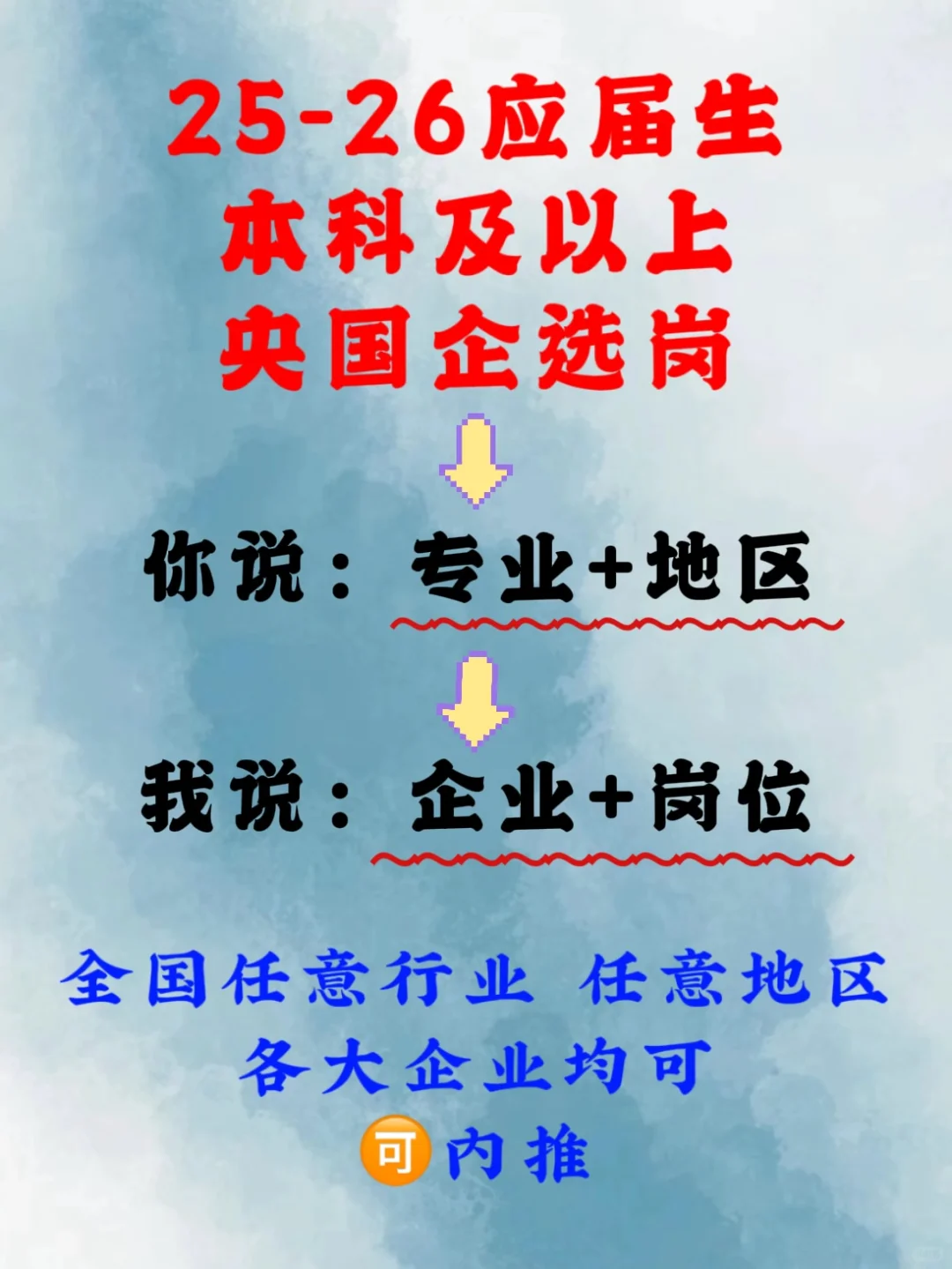 25-26应届生
本科及以上
央国企选岗

你说：专业+地区

我说：企业+岗位

全国任意行业 任意地区
各大企业均可
可内推